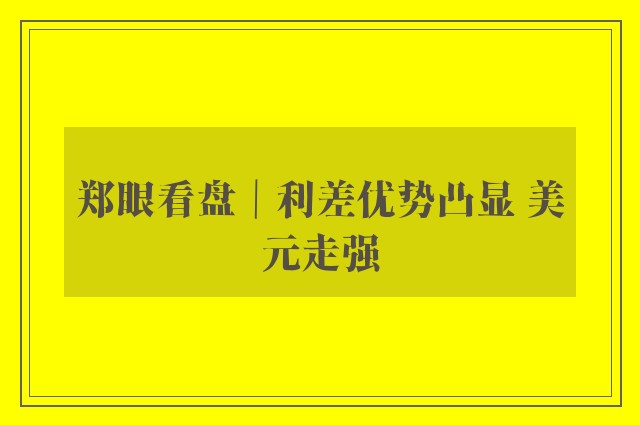 郑眼看盘｜利差优势凸显 美元走强